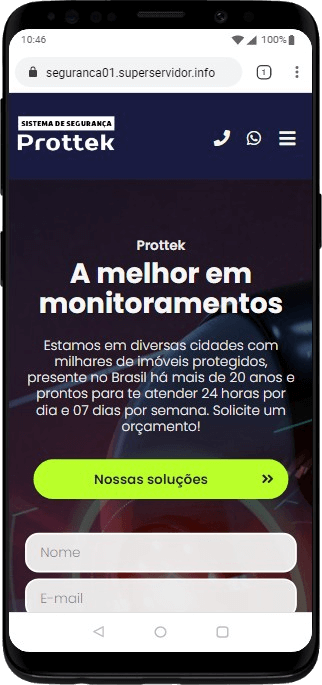 10:46

100%

seguranca01.superservidor.info

1

SISTEMA DE SEGURANÇA
Prottek

Prottek

A melhor em monitoramentos

Estamos em diversas cidades com milhares de imóveis protegidos, presente no Brasil há mais de 20 anos e prontos para te atender 24 horas por dia e 07 dias por semana. Solicite um orçamento!

Nossas soluções »

Nome

E-mail